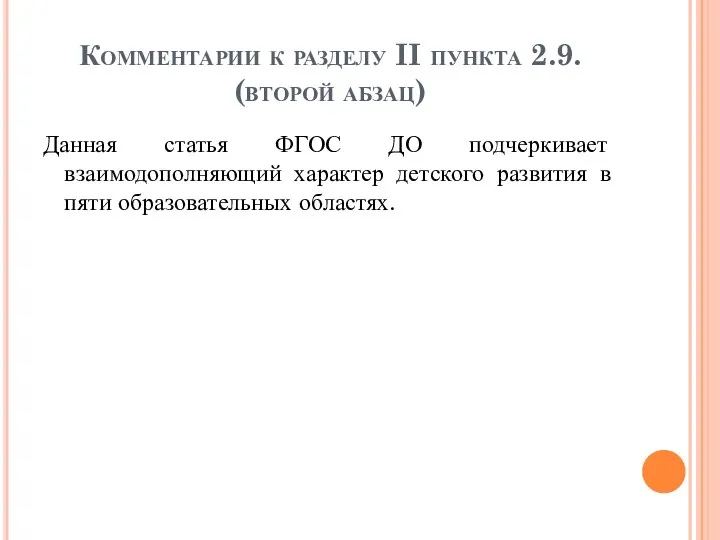 Комментарии к разделу II пункта 2.9. (второй абзац)

Данная статья ФГОС ДО подчеркивает взаимодополняющий характер детского развития в пяти образовательных областях.